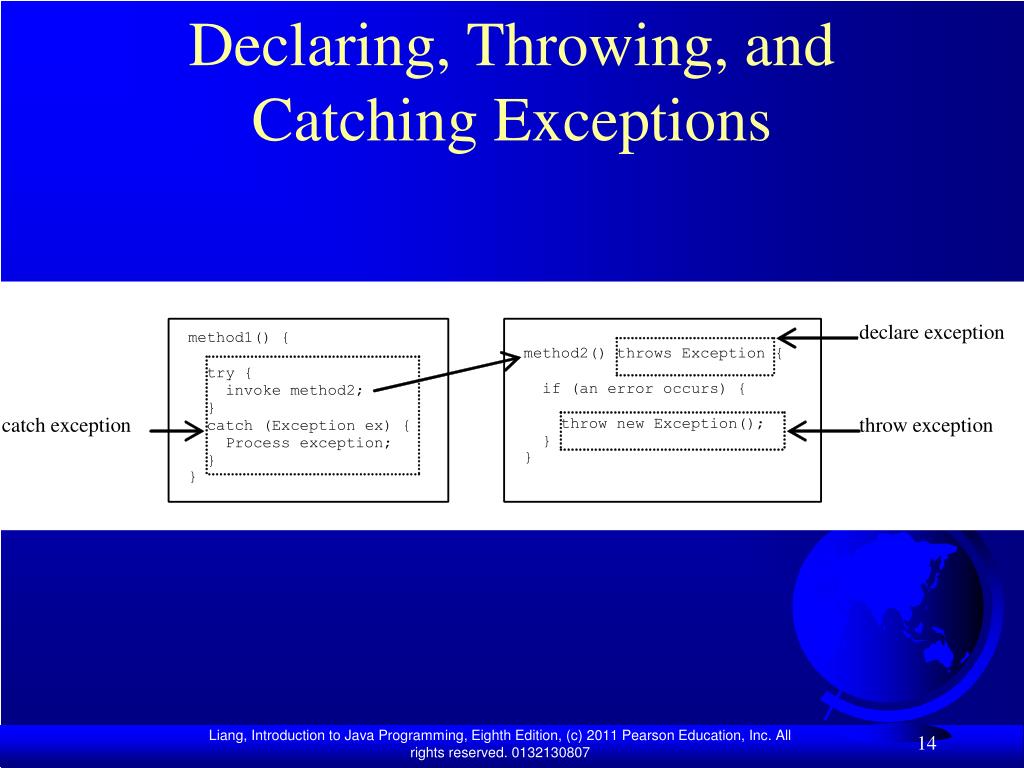 Declaring, Throwing, and Catching Exceptions

method1() {
  try {
    invoke method2;
  }
  catch (Exception ex) {
    Process exception;
  }
}

catch exception

method2() throws Exception {
  if (an error occurs) {
    throw new Exception();
  }
}

declare exception

throw exception

Liang, Introduction to Java Programming, Eighth Edition, (c) 2011 Pearson Education, Inc. All rights reserved. 0132130807

14